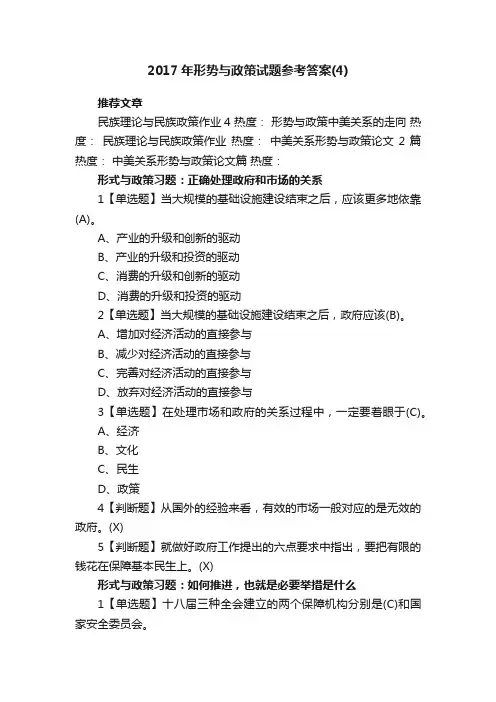 2017 年形势与政策试题参考答案(4)

推荐文章

民族理论与民族政策作业 4 热度： 形势与政策中美关系的走向 热度： 民族理论与民族政策作业 热度： 中美关系形势与政策论文 2 篇 热度： 中美关系形势与政策论文篇 热度：

形式与政策习题：正确处理政府和市场的关系

1【单选题】当大规模的基础设施建设结束之后，应该更多地依靠(A)。

A、产业的升级和创新的驱动

B、产业的升级和投资的驱动

C、消费的升级和创新的驱动

D、消费的升级和投资的驱动

2【单选题】当大规模的基础设施建设结束之后，政府应该(B)。

A、增加对经济活动的直接参与

B、减少对经济活动的直接参与

C、完善对经济活动的直接参与

D、放弃对经济活动的直接参与

3【单选题】在处理市场和政府的关系过程中，一定要着眼于(C)。

A、经济

B、文化

C、民生

D、政策

4【判断题】从国外的经验来看，有效的市场一般对应的是无效的政府。(X)

5【判断题】就做好政府工作提出的六点要求中指出，要把有限的钱花在保障基本民生上。(X)

形式与政策习题：如何推进，也就是必要举措是什么

1【单选题】十八届三种全会建立的两个保障机构分别是(C)和国家安全委员会。